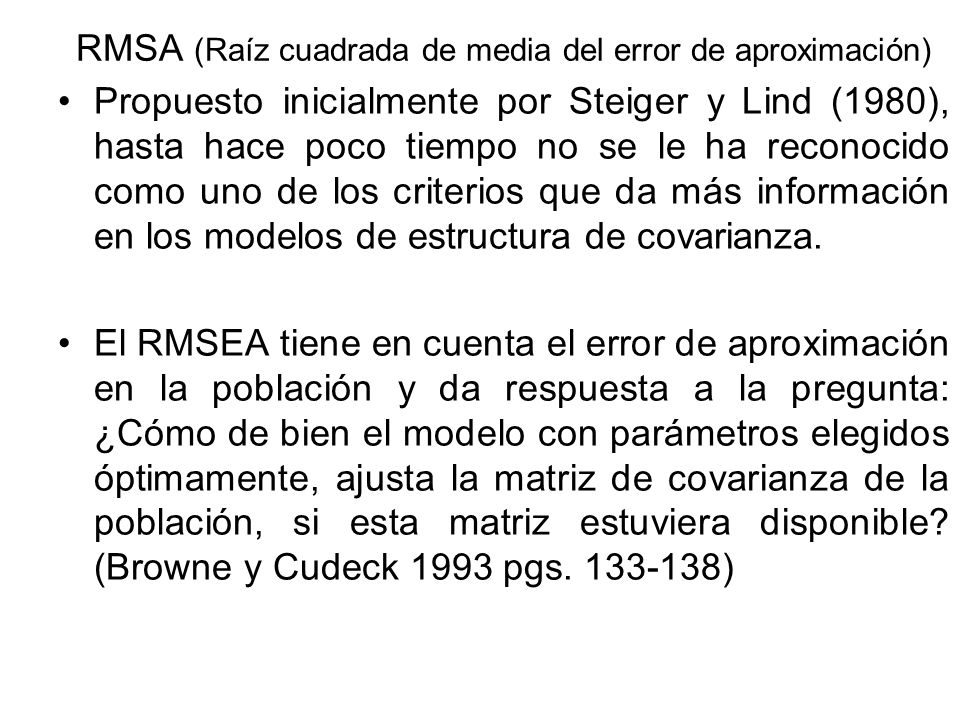 RMSA (Raíz cuadrada de media del error de aproximación)

• Propuesto inicialmente por Steiger y Lind (1980), hasta hace poco tiempo no se le ha reconocido como uno de los criterios que da más información en los modelos de estructura de covarianza.

• El RMSEA tiene en cuenta el error de aproximación en la población y da respuesta a la pregunta: ¿Cómo de bien el modelo con parámetros elegidos óptimamente, ajusta la matriz de covarianza de la población, si esta matriz estuviera disponible? (Browne y Cudeck 1993 pgs. 133-138)